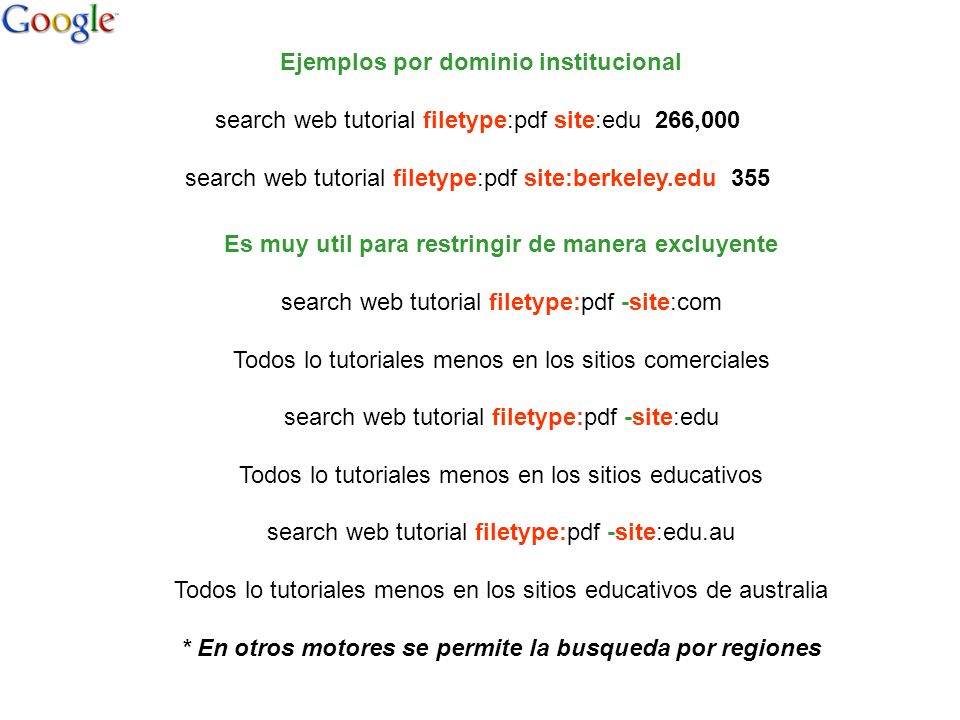 Google

Ejemplos por dominio institucional

search web tutorial filetype:pdf site:edu 266,000

search web tutorial filetype:pdf site:berkeley.edu 355

Es muy util para restringir de manera excluyente

search web tutorial filetype:pdf -site:com

Todos lo tutoriales menos en los sitios comerciales

search web tutorial filetype:pdf -site:edu

Todos lo tutoriales menos en los sitios educativos

search web tutorial filetype:pdf -site:edu.au

Todos lo tutoriales menos en los sitios educativos de australia

* En otros motores se permite la busqueda por regiones